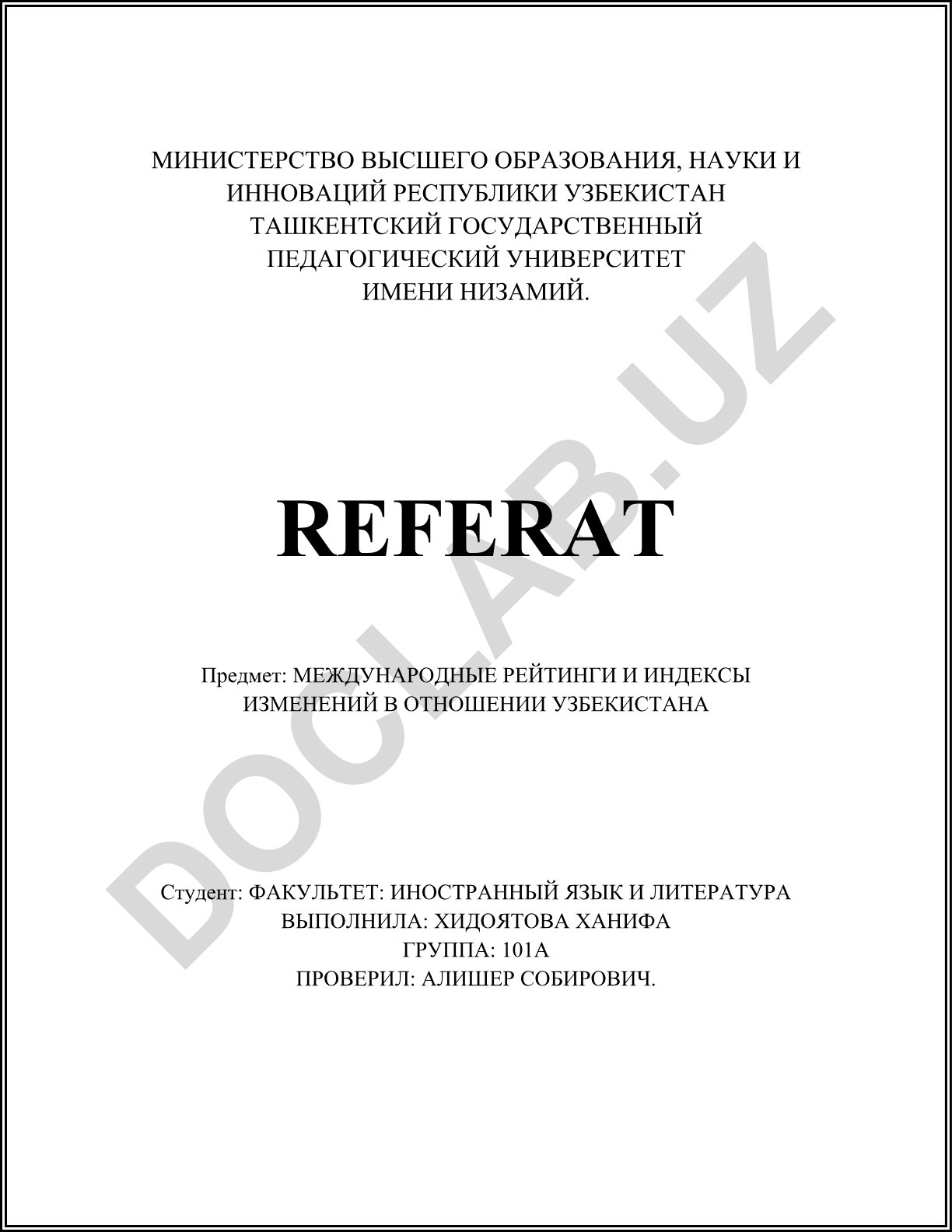 МИНИСТЕРСТВО ВЫСШЕГО ОБРАЗОВАНИЯ, НАУКИ И ИННОВАЦИЙ РЕСПУБЛИКИ УЗБЕКИСТАН
ТАШКЕНТСКИЙ ГОСУДАРСТВЕННЫЙ ПЕДАГОГИЧЕСКИЙ УНИВЕРСИТЕТ ИМЕНИ НИЗАМИЙ.

REFERAT

Предмет: МЕЖДУНАРОДНЫЕ РЕЙТИНГИ И ИНДЕКСЫ ИЗМЕНЕНИЙ В ОТНОШЕНИИ УЗБЕКИСТАНА

Студент: ФАКУЛЬТЕТ: ИНОСТРАННЫЙ ЯЗЫК И ЛИТЕРАТУРА
ВЫПОЛНИЛА: ХИДОЯТОВА ХАНИФА
ГРУППА: 101А
ПРОВЕРИЛ: АЛИШЕР СОБИРОВИЧ.

DOCLAB.UZ